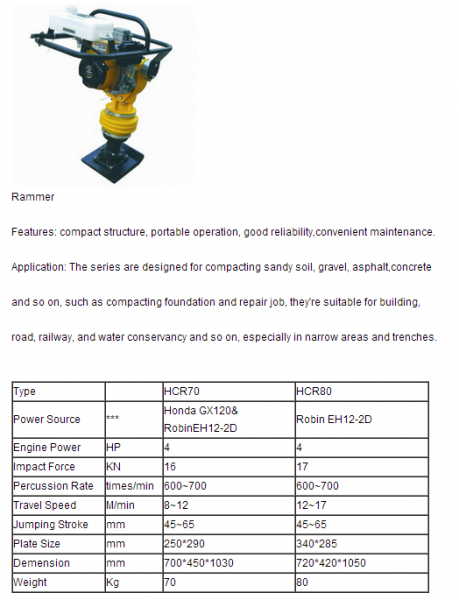 Rammer

Features: compact structure, portable operation, good reliability,convenient maintenance.

Application: The series are designed for compacting sandy soil, gravel, asphalt,concrete and so on, such as compacting foundation and repair job, they're suitable for building, road, railway, and water conservancy and so on, especially in narrow areas and trenches.

| Type | | HCR70 | HCR80 |
|---|---|---|---|
| Power Source | *** | Honda GX120& RobinEH12-2D | Robin EH12-2D |
| Engine Power | HP | 4 | 4 |
| Impact Force | KN | 16 | 17 |
| Percussion Rate | times/min | 600~700 | 600~700 |
| Travel Speed | M/min | 8~12 | 12~17 |
| Jumping Stroke | mm | 45~65 | 45~65 |
| Plate Size | mm | 250*290 | 340*285 |
| Demension | mm | 700*450*1030 | 720*420*1050 |
| Weight | Kg | 70 | 80 |